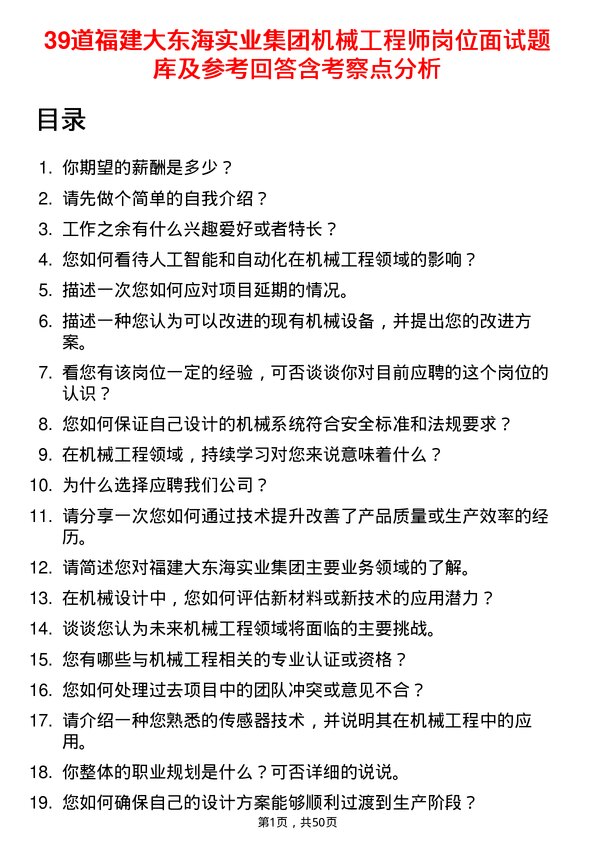 39道福建大东海实业集团机械工程师岗位面试题库及参考回答含考察点分析

目录

1. 你期望的薪酬是多少？
2. 请先做个简单的自我介绍？
3. 工作之余有什么兴趣爱好或者特长？
4. 您如何看待人工智能和自动化在机械工程领域的影响？
5. 描述一次您如何应对项目延期的情况。
6. 描述一种您认为可以改进的现有机械设备，并提出您的改进方案。
7. 看您有该岗位一定的经验，可否谈谈你对目前应聘的这个岗位的认识？
8. 您如何保证自己设计的机械系统符合安全标准和法规要求？
9. 在机械工程领域，持续学习对您来说意味着什么？
10. 为什么选择应聘我们公司？
11. 请分享一次您如何通过技术提升改善了产品质量或生产效率的经历。
12. 请简述您对福建大东海实业集团主要业务领域的了解。
13. 在机械设计中，您如何评估新材料或新技术的应用潜力？
14. 谈谈您认为未来机械工程领域将面临的主要挑战。
15. 您有哪些与机械工程相关的专业认证或资格？
16. 您如何处理过去项目中的团队冲突或意见不合？
17. 请介绍一种您熟悉的传感器技术，并说明其在机械工程中的应用。
18. 你整体的职业规划是什么？可否详细的说说。
19. 您如何确保自己的设计方案能够顺利过渡到生产阶段？

第1页，共50页